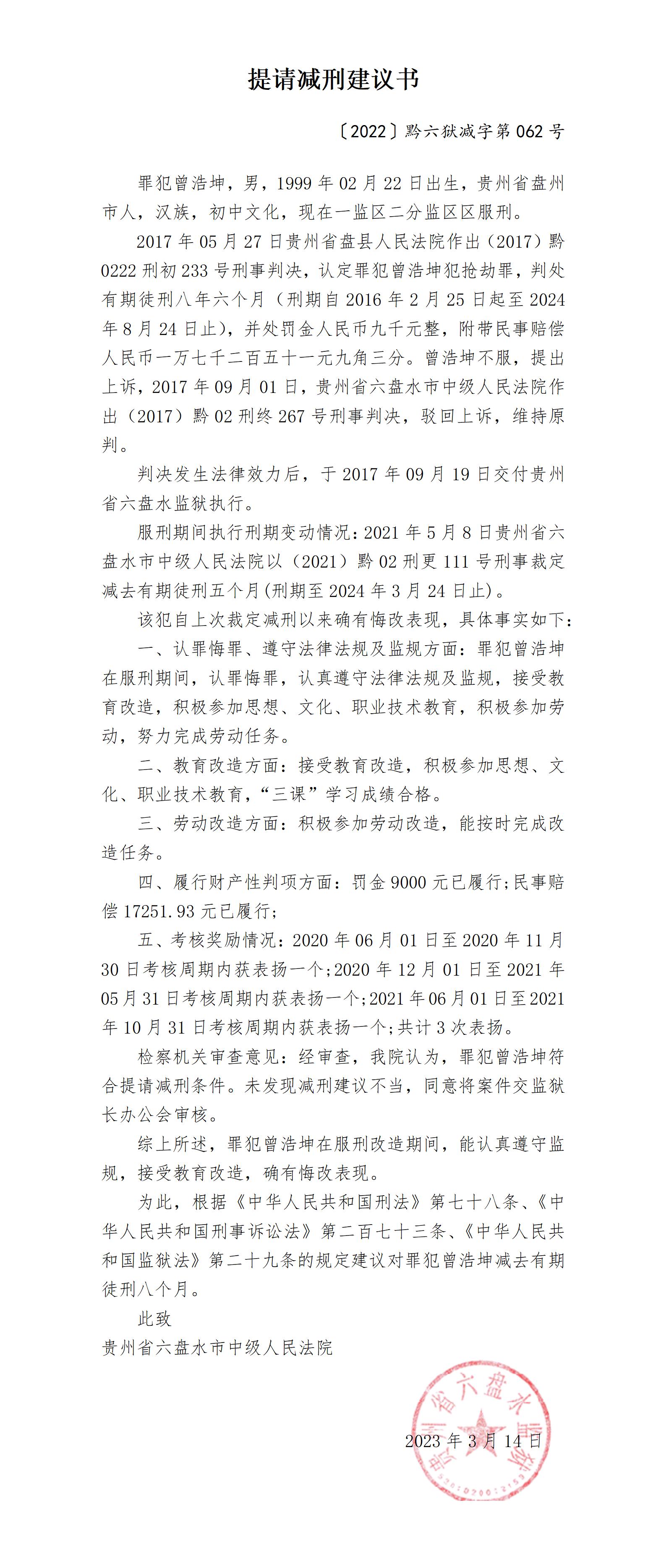 提请减刑建议书

〔2022〕黔六狱减字第 062 号

罪犯曾浩坤，男，1999 年 02 月 22 日出生，贵州省盘州市人，汉族，初中文化，现在一监区二分监区区服刑。

2017 年 05 月 27 日贵州省盘县人民法院作出（2017）黔 0222 刑初 233 号刑事判决，认定罪犯曾浩坤犯抢劫罪，判处有期徒刑八年六个月（刑期自 2016 年 2 月 25 日起至 2024 年 8 月 24 日止），并处罚金人民币九千元整，附带民事赔偿人民币一万七千二百五十一元九角三分。曾浩坤不服，提出上诉，2017 年 09 月 01 日，贵州省六盘水市中级人民法院作出（2017）黔 02 刑终 267 号刑事判决，驳回上诉，维持原判。

判决发生法律效力后，于 2017 年 09 月 19 日交付贵州省六盘水监狱执行。

服刑期间执行刑期变动情况：2021 年 5 月 8 日贵州省六盘水市中级人民法院以（2021）黔 02 刑更 111 号刑事裁定减去有期徒刑五个月(刑期至 2024 年 3 月 24 日止)。

该犯自上次裁定减刑以来确有悔改表现，具体事实如下：

一、认罪悔罪、遵守法律法规及监规方面：罪犯曾浩坤在服刑期间，认罪悔罪，认真遵守法律法规及监规，接受教育改造，积极参加思想、文化、职业技术教育，积极参加劳动，努力完成劳动任务。

二、教育改造方面：接受教育改造，积极参加思想、文化、职业技术教育，“三课”学习成绩合格。

三、劳动改造方面：积极参加劳动改造，能按时完成改造任务。

四、履行财产性判项方面：罚金 9000 元已履行;民事赔偿 17251.93 元已履行;

五、考核奖励情况：2020 年 06 月 01 日至 2020 年 11 月 30 日考核周期内获表扬一个;2020 年 12 月 01 日至 2021 年 05 月 31 日考核周期内获表扬一个;2021 年 06 月 01 日至 2021 年 10 月 31 日考核周期内获表扬一个;共计 3 次表扬。

检察机关审查意见：经审查，我院认为，罪犯曾浩坤符合提请减刑条件。未发现减刑建议不当，同意将案件交监狱长办公会审核。

综上所述，罪犯曾浩坤在服刑改造期间，能认真遵守监规，接受教育改造，确有悔改表现。

为此，根据《中华人民共和国刑法》第七十八条、《中华人民共和国刑事诉讼法》第二百七十三条、《中华人民共和国监狱法》第二十九条的规定建议对罪犯曾浩坤减去有期徒刑八个月。

此致

贵州省六盘水市中级人民法院

贵州省六盘水监狱

2023 年 3 月 14 日